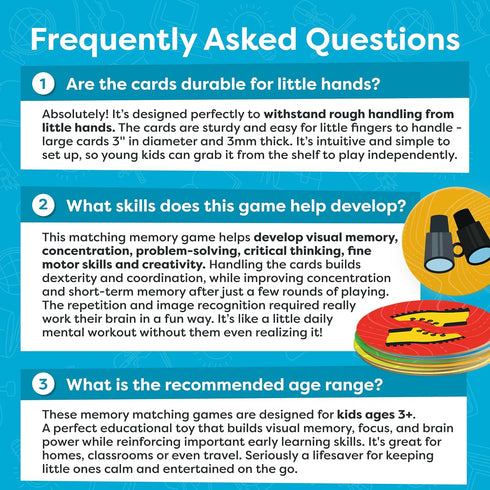 Frequently Asked Questions

1 Are the cards durable for little hands?

Absolutely! It's designed perfectly to withstand rough handling from little hands. The cards are sturdy and easy for little fingers to handle - large cards 3" in diameter and 3mm thick. It's intuitive and simple to set up, so young kids can grab it from the shelf to play independently.

2 What skills does this game help develop?

This matching memory game helps develop visual memory, concentration, problem-solving, critical thinking, fine motor skills and creativity. Handling the cards builds dexterity and coordination, while improving concentration and short-term memory after just a few rounds of playing. The repetition and image recognition required really work their brain in a fun way. It's like a little daily mental workout without them even realizing it!

3 What is the recommended age range?

These memory matching games are designed for kids ages 3+. A perfect educational toy that builds visual memory, focus, and brain power while reinforcing important early learning skills. It's great for homes, classrooms or even travel. Seriously a lifesaver for keeping little ones calm and entertained on the go.